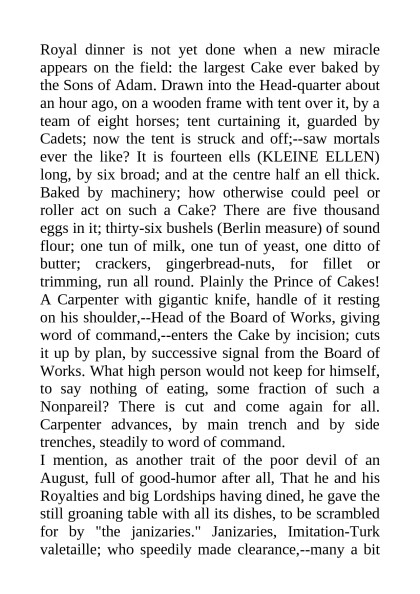 Royal dinner is not yet done when a new miracle appears on the field: the largest Cake ever baked by the Sons of Adam. Drawn into the Head-quarter about an hour ago, on a wooden frame with tent over it, by a team of eight horses; tent curtaining it, guarded by Cadets; now the tent is struck and off;--saw mortals ever the like? It is fourteen ells (KLEINE ELLEN) long, by six broad; and at the centre half an ell thick. Baked by machinery; how otherwise could peel or roller act on such a Cake? There are five thousand eggs in it; thirty-six bushels (Berlin measure) of sound flour; one tun of milk, one tun of yeast, one ditto of butter; crackers, gingerbread-nuts, for fillet or trimming, run all round. Plainly the Prince of Cakes! A Carpenter with gigantic knife, handle of it resting on his shoulder,--Head of the Board of Works, giving word of command,--enters the Cake by incision; cuts it up by plan, by successive signal from the Board of Works. What high person would not keep for himself, to say nothing of eating, some fraction of such a Nonpareil? There is cut and come again for all. Carpenter advances, by main trench and by side trenches, steadily to word of command.
I mention, as another trait of the poor devil of an August, full of good-humor after all, That he and his Royalties and big Lordships having dined, he gave the still groaning table with all its dishes, to be scrambled for by "the janizaries." Janizaries, Imitation-Turk valetaille; who speedily made clearance,--many a bit